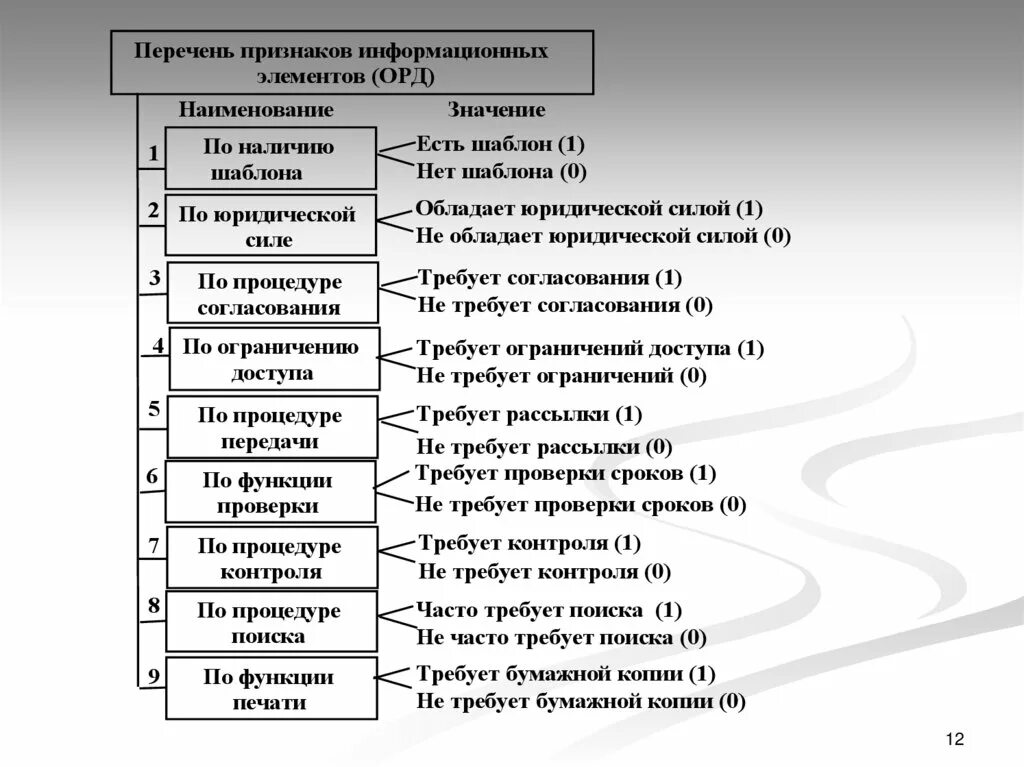 Перечень признаков информационных элементов (ОРД)

Наименование

Значение

1 По наличию шаблона

Есть шаблон (1)
Нет шаблона (0)

2 По юридической силе

Обладает юридической силой (1)
Не обладает юридической силой (0)

3 По процедуре согласования

Требует согласования (1)
Не требует согласования (0)

4 По ограничению доступа

Требует ограничений доступа (1)
Не требует ограничений (0)

5 По процедуре передачи

Требует рассылки (1)
Не требует рассылки (0)

6 По функции проверки

Требует проверки сроков (1)
Не требует проверки сроков (0)

7 По процедуре контроля

Требует контроля (1)
Не требует контроля (0)

8 По процедуре поиска

Часто требует поиска (1)
Не часто требует поиска (0)

9 По функции печати

Требует бумажной копии (1)
Не требует бумажной копии (0)

12